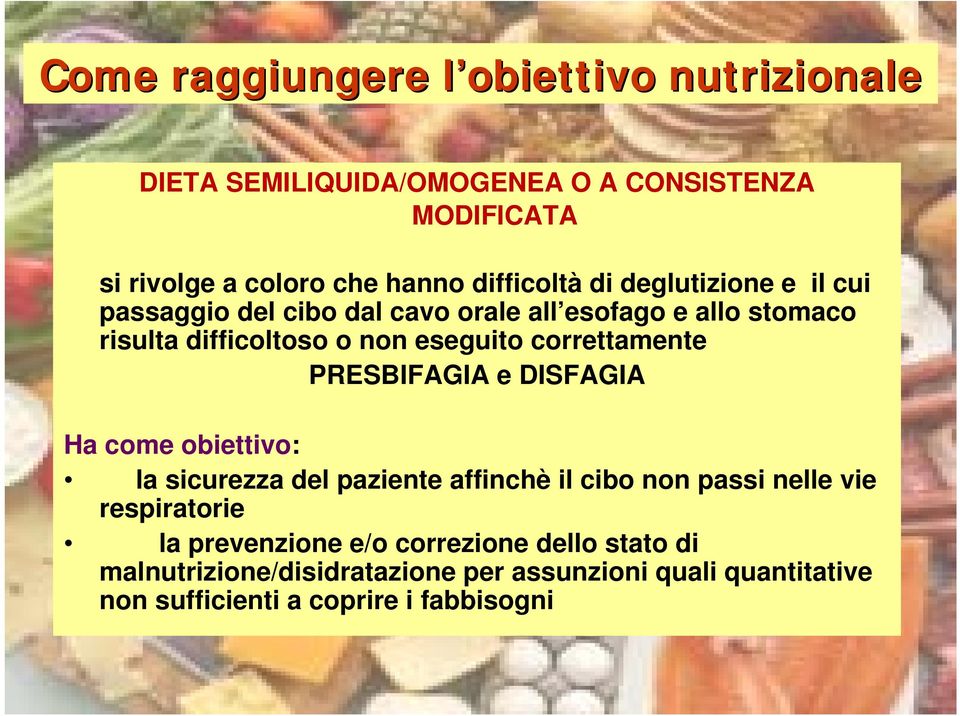 Come raggiungere l’obiettivo nutrizionale

DIETA SEMILIQUIDA/OMOGENEA O A CONSISTENZA MODIFICATA

si rivolge a coloro che hanno difficoltà di deglutizione e il cui passaggio del cibo dal cavo orale all’esofago e allo stomaco risulta difficoltoso o non eseguito correttamente

PRESBIFAGIA e DISFAGIA

Ha come obiettivo:

• la sicurezza del paziente affinchè il cibo non passi nelle vie respiratorie

• la prevenzione e/o correzione dello stato di malnutrizione/disidratazione per assunzioni quali quantitative non sufficienti a coprire i fabbisogni